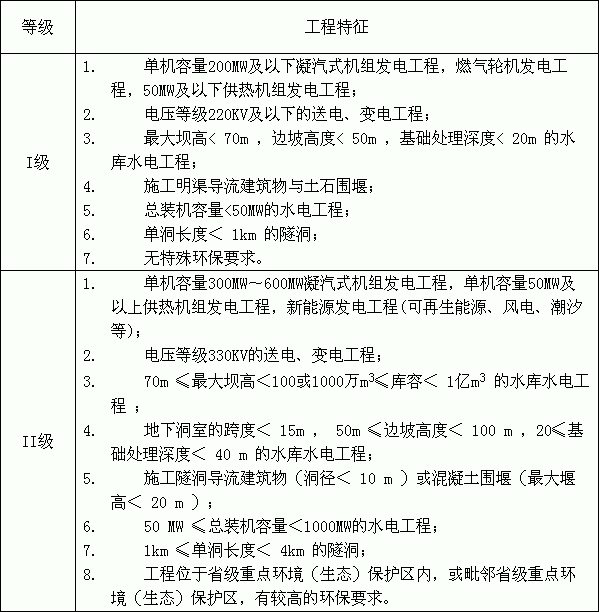 | 等级 | 工程特征 |
|---|---|
| I级 | 1. 单机容量200MW及以下凝汽式机组发电工程，燃气轮机发电工程，50MW及以下供热机组发电工程；<br>2. 电压等级220KV及以下的送电、变电工程；<br>3. 最大坝高< 70m ，边坡高度< 50m ，基础处理深度< 20m 的水库水电工程；<br>4. 施工明渠导流建筑物与土石围堰；<br>5. 总装机容量<50MW的水电工程；<br>6. 单洞长度< 1km 的隧洞；<br>7. 无特殊环保要求。 |
| II级 | 1. 单机容量300MW～600MW凝汽式机组发电工程，单机容量50MW及以上供热机组发电工程，新能源发电工程(可再生能源、风电、潮汐等)；<br>2. 电压等级330KV的送电、变电工程；<br>3. 70m ≤最大坝高<100或1000万$m^3$≤库容< 1亿$m^3$ 的水库水电工程 ；<br>4. 地下洞室的跨度< 15m ， 50m ≤边坡高度< 100 m ，20≤基础处理深度< 40 m 的水库水电工程；<br>5. 施工隧洞导流建筑物（洞径< 10 m ）或混凝土围堰（最大堰高< 20 m ）；<br>6. 50 MW ≤总装机容量<1000MW的水电工程；<br>7. 1km ≤单洞长度< 4km 的隧洞；<br>8. 工程位于省级重点环境（生态）保护区内，或毗邻省级重点环境（生态）保护区，有较高的环保要求。 |